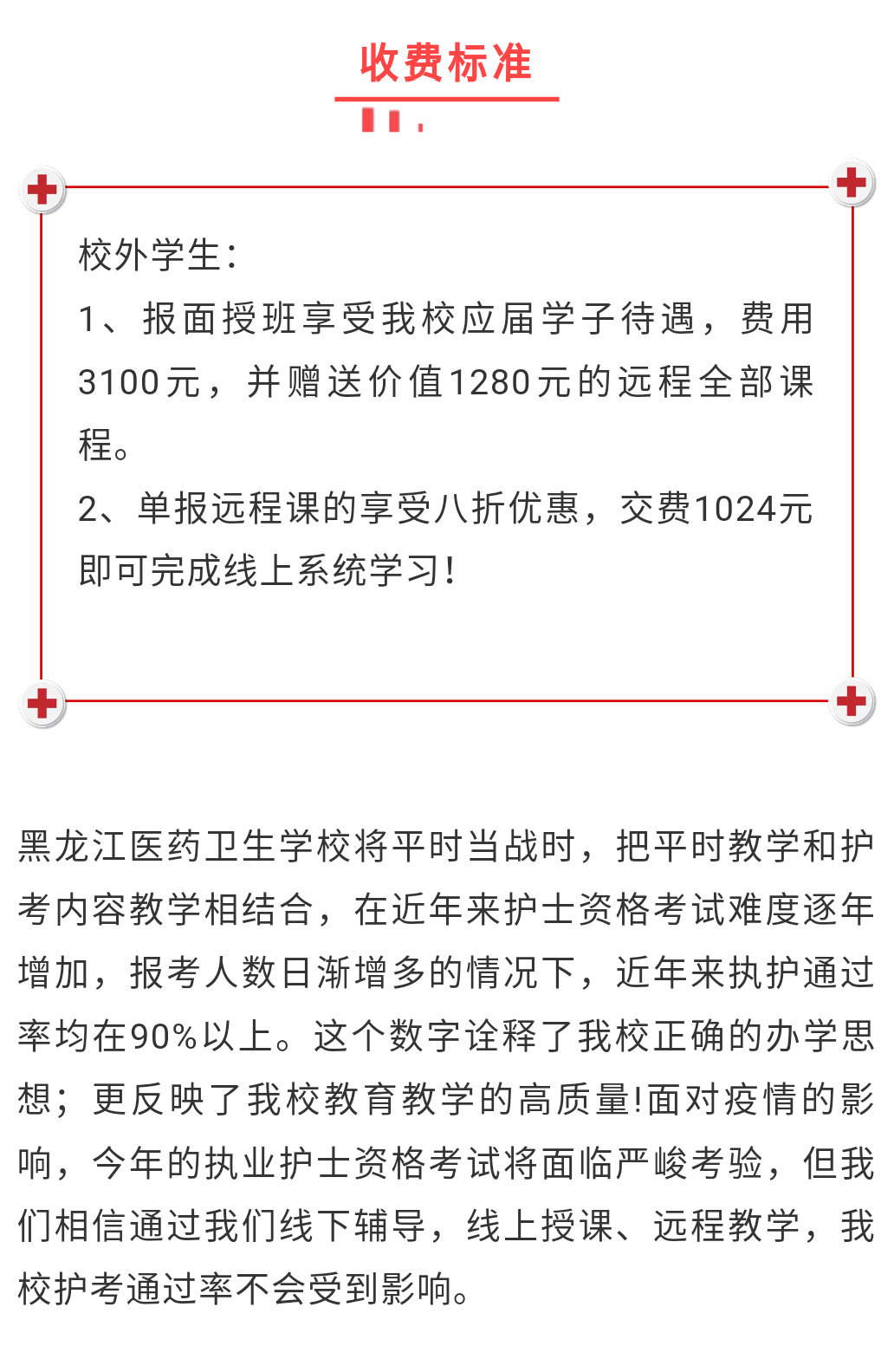 收费标准

校外学生:
1、报面授班享受我校应届学子待遇，费用3100元，并赠送价值1280元的远程全部课程。
2、单报远程课的享受八折优惠，交费1024元即可完成线上系统学习!

黑龙江医药卫生学校将平时当战时，把平时教学和护考内容教学相结合，在近年来护士资格考试难度逐年增加，报考人数日渐增多的情况下，近年来执护通过率均在90%以上。这个数字诠释了我校正确的办学思想；更反映了我校教育教学的高质量!面对疫情的影响，今年的执业护士资格考试将面临严峻考验，但我们相信通过我们线下辅导，线上授课、远程教学，我校护考通过率不会受到影响。